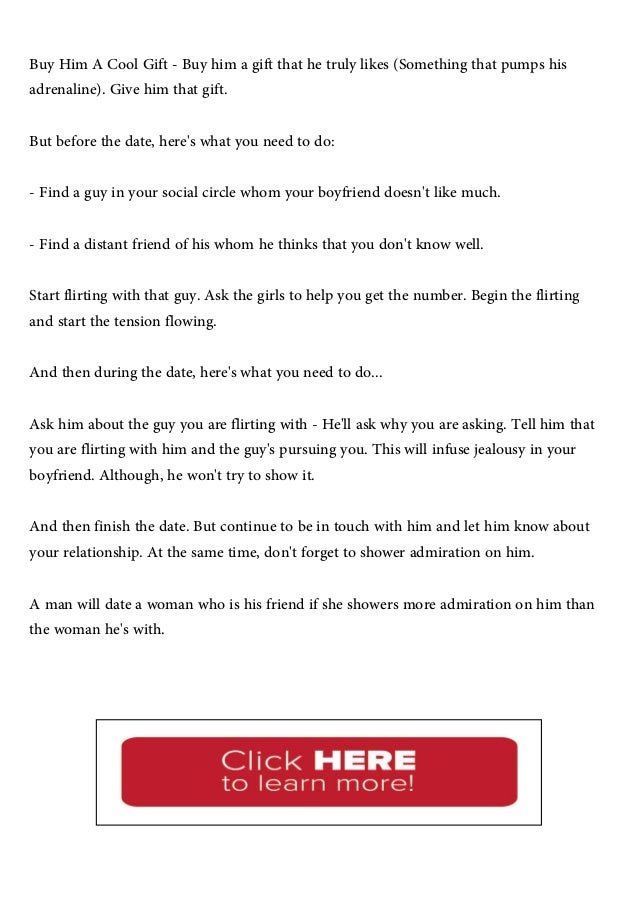 Buy Him A Cool Gift - Buy him a gift that he truly likes (Something that pumps his adrenaline). Give him that gift.

But before the date, here's what you need to do:

- Find a guy in your social circle whom your boyfriend doesn't like much.

- Find a distant friend of his whom he thinks that you don't know well.

Start flirting with that guy. Ask the girls to help you get the number. Begin the flirting and start the tension flowing.

And then during the date, here's what you need to do...

Ask him about the guy you are flirting with - He'll ask why you are asking. Tell him that you are flirting with him and the guy's pursuing you. This will infuse jealousy in your boyfriend. Although, he won't try to show it.

And then finish the date. But continue to be in touch with him and let him know about your relationship. At the same time, don't forget to shower admiration on him.

A man will date a woman who is his friend if she showers more admiration on him than the woman he's with.

Click HERE to learn more!